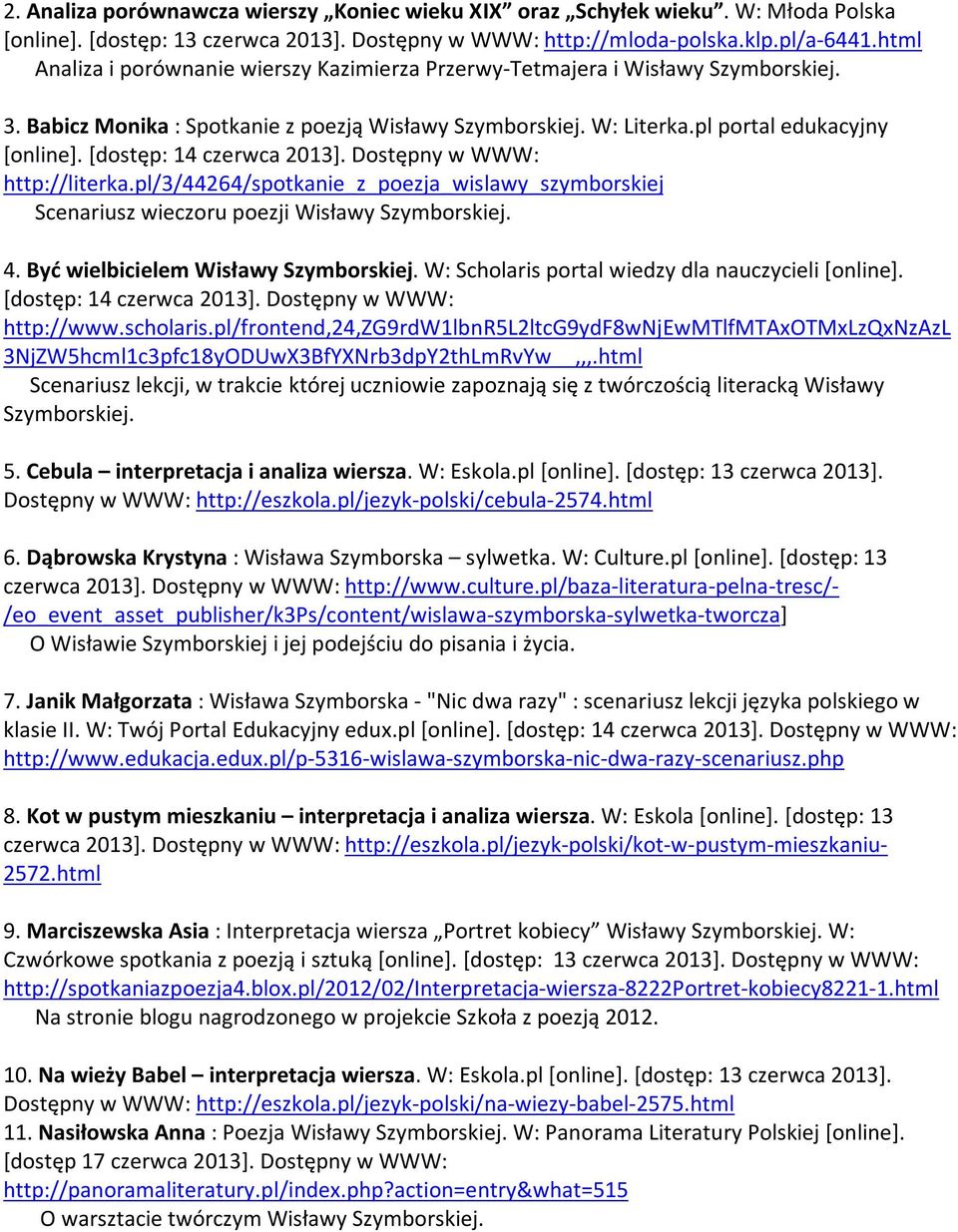 2. Analiza porównawcza wierszy „Koniec wieku XIX” oraz „Schyłek wieku”. W: Młoda Polska [online]. [dostęp: 13 czerwca 2013]. Dostępny w WWW: http://mloda-polska.klp.pl/a-6441.html
Analiza i porównanie wierszy Kazimierza Przerwy-Tetmajera i Wisławy Szymborskiej.

3. Babicz Monika : Spotkanie z poezją Wisławy Szymborskiej. W: Literka.pl portal edukacyjny [online]. [dostęp: 14 czerwca 2013]. Dostępny w WWW: http://literka.pl/3/44264/spotkanie_z_poezja_wislawy_szymborskiej
Scenariusz wieczoru poezji Wisławy Szymborskiej.

4. Być wielbicielem Wisławy Szymborskiej. W: Scholaris portal wiedzy dla nauczycieli [online]. [dostęp: 14 czerwca 2013]. Dostępny w WWW: http://www.scholaris.pl/frontend,24,ZG9rdW1lbnR5L2ltcG9ydF8wNjEwMTlfMTAxOTMxLzQxNzAzL3NjZW5hcml1c3pfc18yODUwX3BfYXNrb3dpY2thLmRvYw__,,,.html
Scenariusz lekcji, w trakcie której uczniowie zapoznają się z twórczością literacką Wisławy Szymborskiej.

5. Cebula – interpretacja i analiza wiersza. W: Eskola.pl [online]. [dostęp: 13 czerwca 2013]. Dostępny w WWW: http://eszkola.pl/jezyk-polski/cebula-2574.html

6. Dąbrowska Krystyna : Wisława Szymborska – sylwetka. W: Culture.pl [online]. [dostęp: 13 czerwca 2013]. Dostępny w WWW: http://www.culture.pl/baza-literatura-pelna-tresc/-/eo_event_asset_publisher/k3Ps/content/wislawa-szymborska-sylwetka-tworcza]
O Wisławie Szymborskiej i jej podejściu do pisania i życia.

7. Janik Małgorzata : Wisława Szymborska - "Nic dwa razy" : scenariusz lekcji języka polskiego w klasie II. W: Twój Portal Edukacyjny edux.pl [online]. [dostęp: 14 czerwca 2013]. Dostępny w WWW: http://www.edukacja.edux.pl/p-5316-wislawa-szymborska-nic-dwa-razy-scenariusz.php

8. Kot w pustym mieszkaniu – interpretacja i analiza wiersza. W: Eskola [online]. [dostęp: 13 czerwca 2013]. Dostępny w WWW: http://eszkola.pl/jezyk-polski/kot-w-pustym-mieszkaniu-2572.html

9. Marciszewska Asia : Interpretacja wiersza „Portret kobiecy” Wisławy Szymborskiej. W: Czwórkowe spotkania z poezją i sztuką [online]. [dostęp: 13 czerwca 2013]. Dostępny w WWW: http://spotkaniazpoezja4.blox.pl/2012/02/Interpretacja-wiersza-8222Portret-kobiecy8221-1.html
Na stronie blogu nagrodzonego w projekcie Szkoła z poezją 2012.

10. Na wieży Babel – interpretacja wiersza. W: Eskola.pl [online]. [dostęp: 13 czerwca 2013]. Dostępny w WWW: http://eszkola.pl/jezyk-polski/na-wiezy-babel-2575.html
11. Nasiłowska Anna : Poezja Wisławy Szymborskiej. W: Panorama Literatury Polskiej [online]. [dostęp 17 czerwca 2013]. Dostępny w WWW: http://panoramaliteratury.pl/index.php?action=entry&what=515
O warsztacie twórczym Wisławy Szymborskiej.